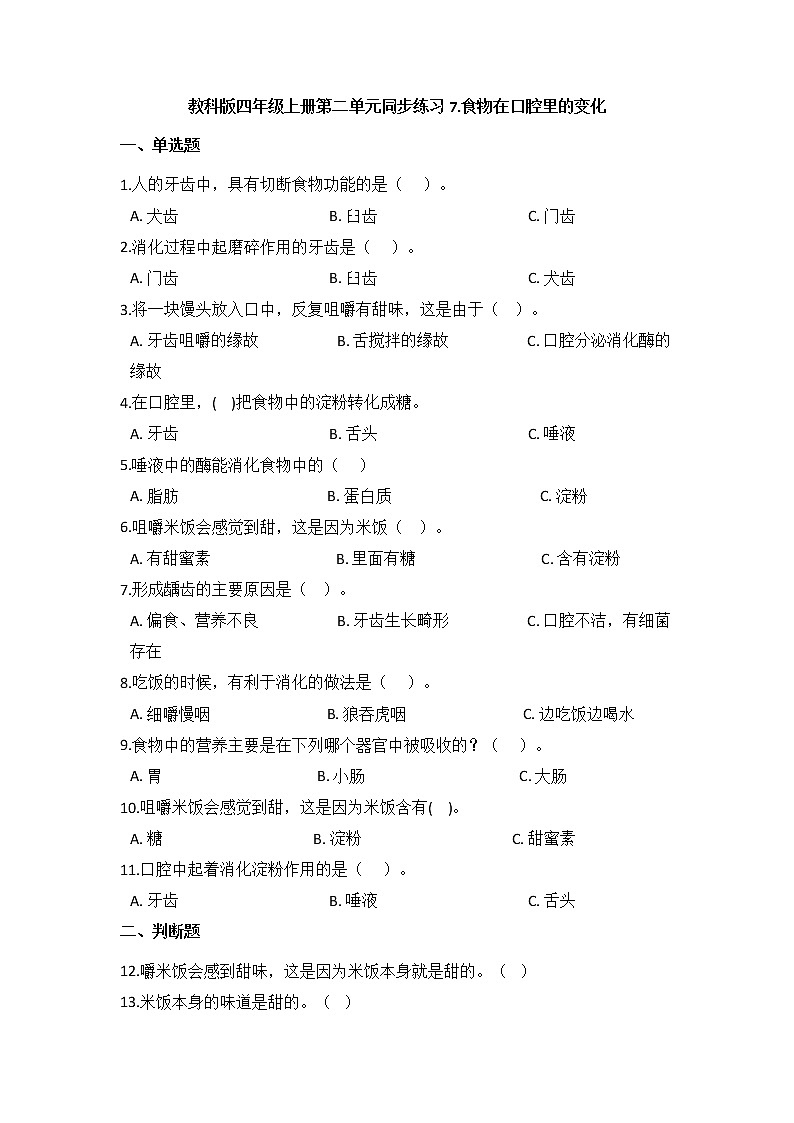 教科版四年级上册第二单元同步练习 7.食物在口腔里的变化

一、单选题

1.人的牙齿中，具有切断食物功能的是（    ）。

A. 犬齿　　B. 臼齿　　C. 门齿

2.消化过程中起磨碎作用的牙齿是（    ）。

A. 门齿　　B. 臼齿　　C. 犬齿

3.将一块馒头放入口中，反复咀嚼有甜味，这是由于（    ）。

A. 牙齿咀嚼的缘故　　B. 舌搅拌的缘故　　C. 口腔分泌消化酶的缘故

4.在口腔里，(    )把食物中的淀粉转化成糖。

A. 牙齿　　B. 舌头　　C. 唾液

5.唾液中的酶能消化食物中的（    ）

A. 脂肪　　B. 蛋白质　　C. 淀粉

6.咀嚼米饭会感觉到甜，这是因为米饭（    ）。

A. 有甜蜜素　　B. 里面有糖　　C. 含有淀粉

7.形成龋齿的主要原因是（    ）。

A. 偏食、营养不良　　B. 牙齿生长畸形　　C. 口腔不洁，有细菌存在

8.吃饭的时候，有利于消化的做法是（    ）。

A. 细嚼慢咽　　B. 狼吞虎咽　　C. 边吃饭边喝水

9.食物中的营养主要是在下列哪个器官中被吸收的？（    ）。

A. 胃　　B. 小肠　　C. 大肠

10.咀嚼米饭会感觉到甜，这是因为米饭含有(    )。

A. 糖　　B. 淀粉　　C. 甜蜜素

11.口腔中起着消化淀粉作用的是（    ）。

A. 牙齿　　B. 唾液　　C. 舌头

二、判断题

12.嚼米饭会感到甜味，这是因为米饭本身就是甜的。（    ）

13.米饭本身的味道是甜的。（    ）